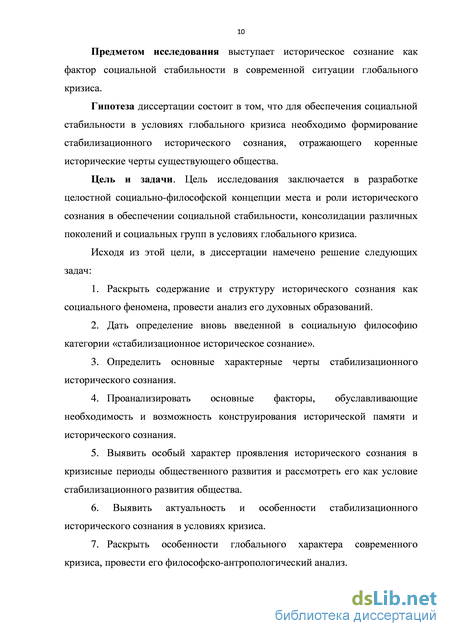 10

Предметом исследования выступает историческое сознание как фактор социальной стабильности в современной ситуации глобального кризиса.

Гипотеза диссертации состоит в том, что для обеспечения социальной стабильности в условиях глобального кризиса необходимо формирование стабилизационного исторического сознания, отражающего коренные исторические черты существующего общества.

Цель и задачи. Цель исследования заключается в разработке целостной социально-философской концепции места и роли исторического сознания в обеспечении социальной стабильности, консолидации различных поколений и социальных групп в условиях глобального кризиса.

Исходя из этой цели, в диссертации намечено решение следующих задач:

1. Раскрыть содержание и структуру исторического сознания как социального феномена, провести анализ его духовных образований.

2. Дать определение вновь введенной в социальную философию категории «стабилизационное историческое сознание».

3. Определить основные характерные черты стабилизационного исторического сознания.

4. Проанализировать основные факторы, обуславливающие необходимость и возможность конструирования исторической памяти и исторического сознания.

5. Выявить особый характер проявления исторического сознания в кризисные периоды общественного развития и рассмотреть его как условие стабилизационного развития общества.

6. Выявить актуальность и особенности стабилизационного исторического сознания в условиях кризиса.

7. Раскрыть особенности глобального характера современного кризиса, провести его философско-антропологический анализ.

dsLib.net
библиотека диссертаций